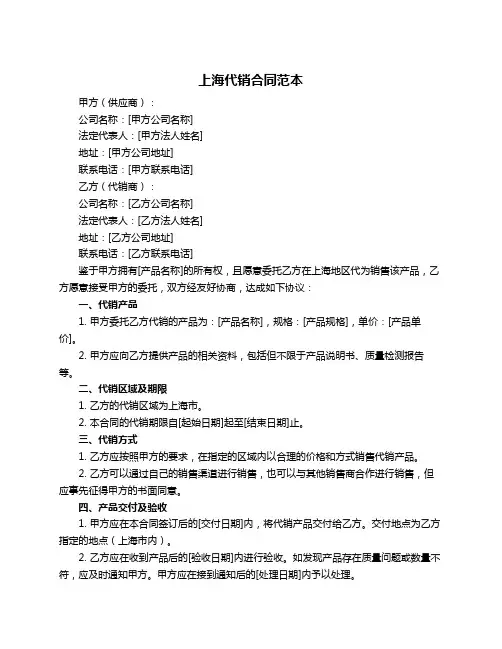 上海代销合同范本

甲方（供应商）：

公司名称：[甲方公司名称]

法定代表人：[甲方法人姓名]

地址：[甲方公司地址]

联系电话：[甲方联系电话]

乙方（代销商）：

公司名称：[乙方公司名称]

法定代表人：[乙方法人姓名]

地址：[乙方公司地址]

联系电话：[乙方联系电话]

鉴于甲方拥有[产品名称]的所有权，且愿意委托乙方在上海地区代为销售该产品，乙方愿意接受甲方的委托，双方经友好协商，达成如下协议：

一、代销产品

1. 甲方委托乙方代销的产品为：[产品名称]，规格：[产品规格]，单价：[产品单价]。

2. 甲方应向乙方提供产品的相关资料，包括但不限于产品说明书、质量检测报告等。

二、代销区域及期限

1. 乙方的代销区域为上海市。

2. 本合同的代销期限自[起始日期]起至[结束日期]止。

三、代销方式

1. 乙方应按照甲方的要求，在指定的区域内以合理的价格和方式销售代销产品。

2. 乙方可以通过自己的销售渠道进行销售，也可以与其他销售商合作进行销售，但应事先征得甲方的书面同意。

四、产品交付及验收

1. 甲方应在本合同签订后的[交付日期]内，将代销产品交付给乙方。交付地点为乙方指定的地点（上海市内）。

2. 乙方应在收到产品后的[验收日期]内进行验收。如发现产品存在质量问题或数量不符，应及时通知甲方。甲方应在接到通知后的[处理日期]内予以处理。